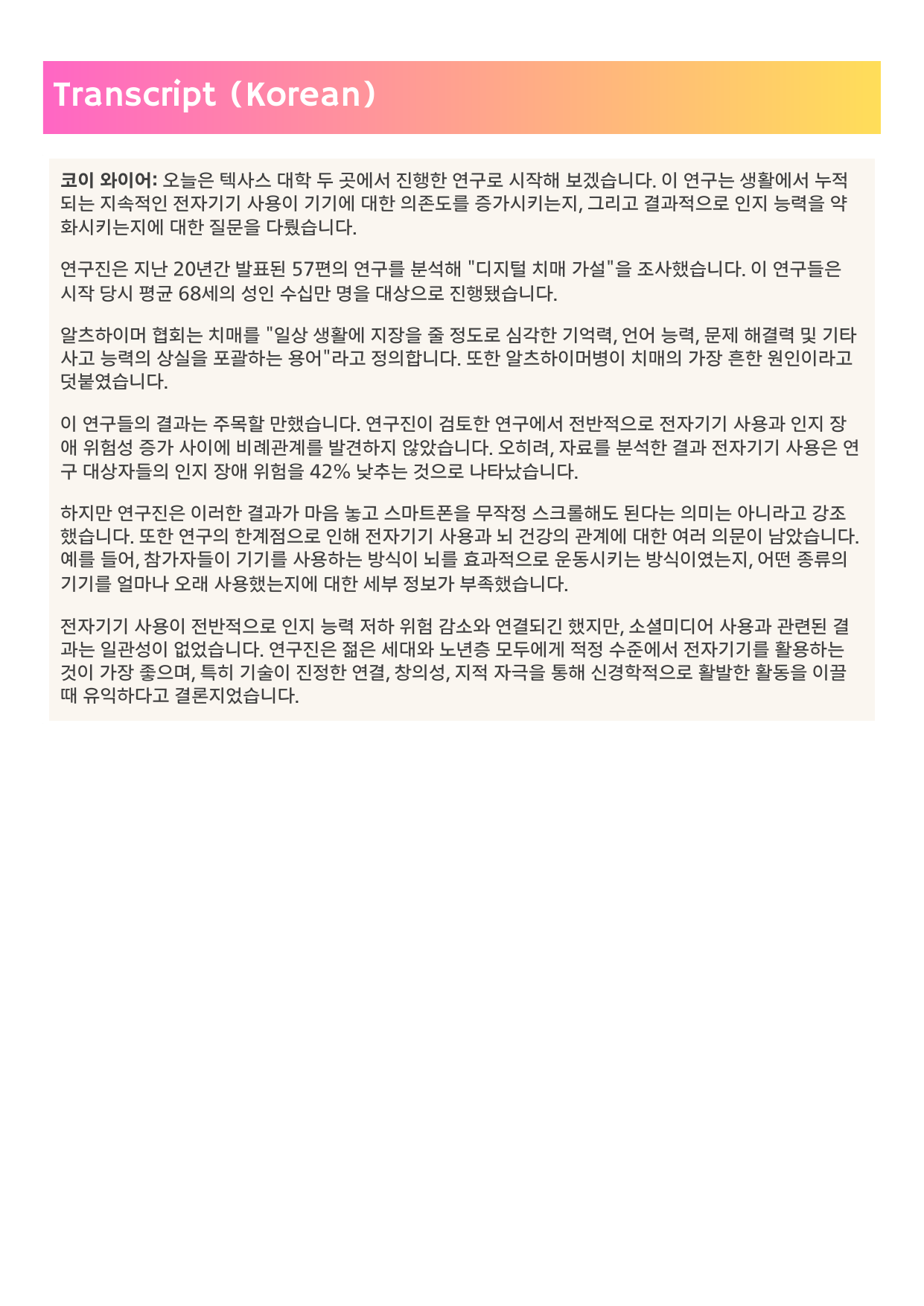 Transcript (Korean)

코이 와이어: 오늘은 텍사스 대학 두 곳에서 진행한 연구로 시작해 보겠습니다. 이 연구는 생활에서 누적되는 지속적인 전자기기 사용이 기기에 대한 의존도를 증가시키는지, 그리고 결과적으로 인지 능력을 약화시키는지에 대한 질문을 다뤘습니다.

연구진은 지난 20년간 발표된 57편의 연구를 분석해 "디지털 치매 가설"을 조사했습니다. 이 연구들은 시작 당시 평균 68세의 성인 수십만 명을 대상으로 진행됐습니다.

알츠하이머 협회는 치매를 "일상 생활에 지장을 줄 정도로 심각한 기억력, 언어 능력, 문제 해결력 및 기타 사고 능력의 상실을 포괄하는 용어"라고 정의합니다. 또한 알츠하이머병이 치매의 가장 흔한 원인이라고 덧붙였습니다.

이 연구들의 결과는 주목할 만했습니다. 연구진이 검토한 연구에서 전반적으로 전자기기 사용과 인지 장애 위험성 증가 사이에 비례관계를 발견하지 않았습니다. 오히려, 자료를 분석한 결과 전자기기 사용은 연구 대상자들의 인지 장애 위험을 42% 낮추는 것으로 나타났습니다.

하지만 연구진은 이러한 결과가 마음 놓고 스마트폰을 무작정 스크롤해도 된다는 의미는 아니라고 강조했습니다. 또한 연구의 한계점으로 인해 전자기기 사용과 뇌 건강의 관계에 대한 여러 의문이 남았습니다. 예를 들어, 참가자들이 기기를 사용하는 방식이 뇌를 효과적으로 운동시키는 방식이였는지, 어떤 종류의 기기를 얼마나 오래 사용했는지에 대한 세부 정보가 부족했습니다.

전자기기 사용이 전반적으로 인지 능력 저하 위험 감소와 연결되긴 했지만, 소셜미디어 사용과 관련된 결과는 일관성이 없었습니다. 연구진은 젊은 세대와 노년층 모두에게 적정 수준에서 전자기기를 활용하는 것이 가장 좋으며, 특히 기술이 진정한 연결, 창의성, 지적 자극을 통해 신경학적으로 활발한 활동을 이끌 때 유익하다고 결론지었습니다.